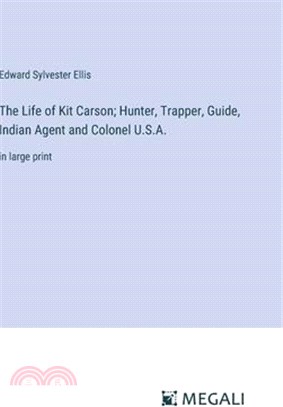 Edward Sylvester Ellis

The Life of Kit Carson; Hunter, Trapper, Guide, Indian Agent and Colonel U.S.A.

in large print

MEGALI